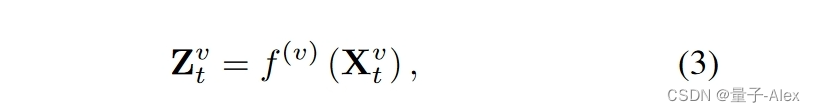 $\mathbf{Z}_t^v = f^{(v)}\left(\mathbf{X}_t^v\right),$ (3)

CSDN @量子-Alex